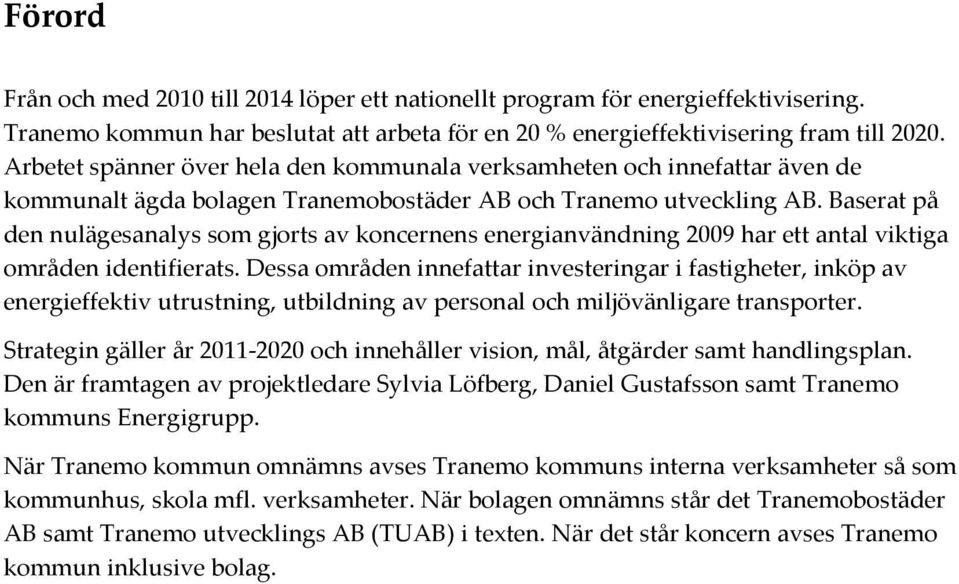 Förord

Från och med 2010 till 2014 löper ett nationellt program för energieffektivisering. Tranemo kommun har beslutat att arbeta för en 20 % energieffektivisering fram till 2020. Arbetet spänner över hela den kommunala verksamheten och innefattar även de kommunalt ägda bolagen Tranemobostäder AB och Tranemo utveckling AB. Baserat på den nulägesanalys som gjorts av koncernens energianvändning 2009 har ett antal viktiga områden identifierats. Dessa områden innefattar investeringar i fastigheter, inköp av energieffektiv utrustning, utbildning av personal och miljövänligare transporter.

Strategin gäller år 2011-2020 och innehåller vision, mål, åtgärder samt handlingsplan. Den är framtagen av projektledare Sylvia Löfberg, Daniel Gustafsson samt Tranemo kommuns Energigrupp.

När Tranemo kommun omnämns avses Tranemo kommuns interna verksamheter så som kommunhus, skola mfl. verksamheter. När bolagen omnämns står det Tranemobostäder AB samt Tranemo utvecklings AB (TUAB) i texten. När det står koncern avses Tranemo kommun inklusive bolag.